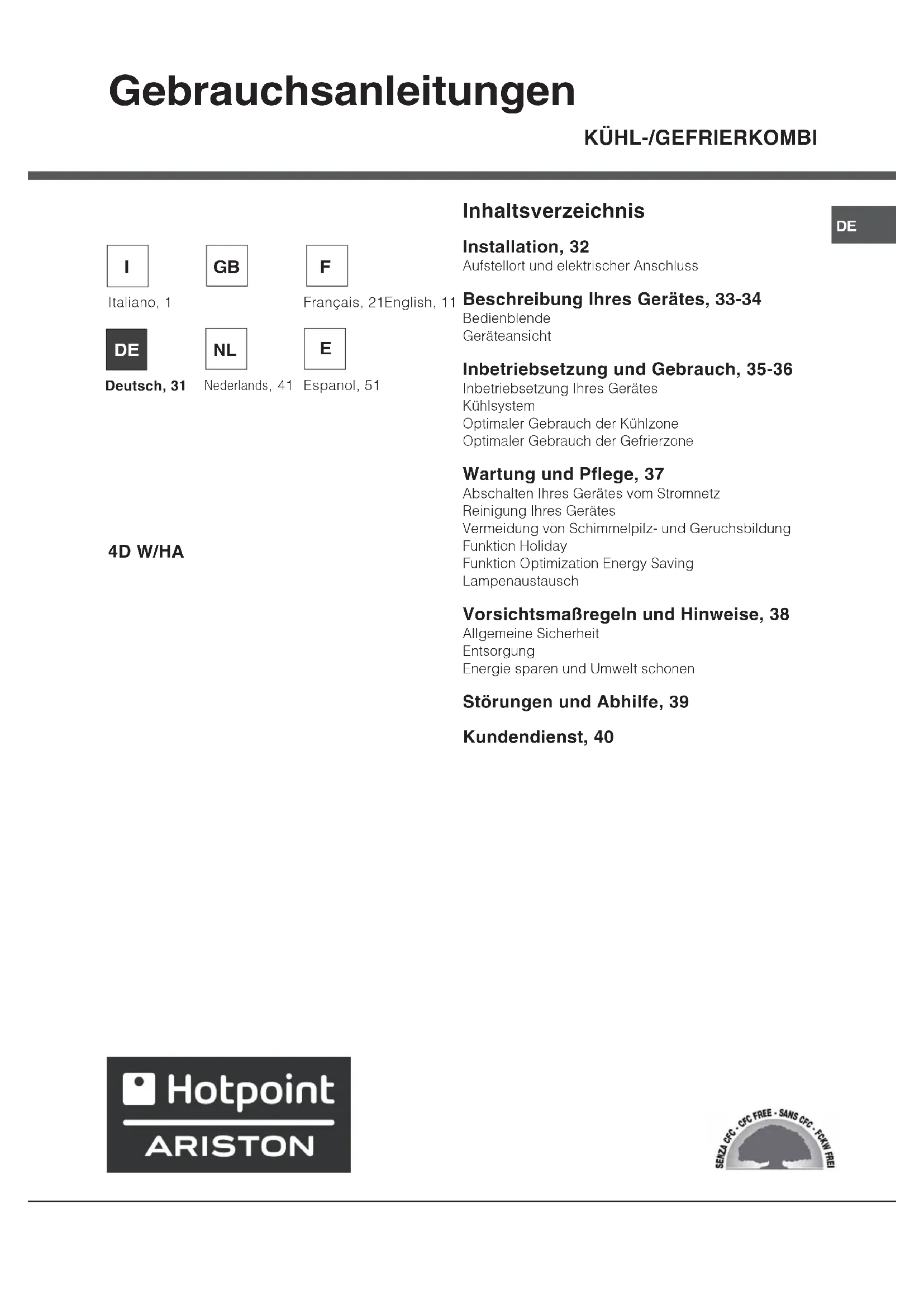 Gebrauchsanleitungen

KÜHL-/GEFRIERKOMBI

I GB F

Italiano, 1 Français, 21English, 11

DE NL E

Deutsch, 31 Nederlands, 41 Espanol, 51

4D W/HA

Inhaltsverzeichnis

DE

Installation, 32
Aufstellort und elektrischer Anschluss

Beschreibung Ihres Gerätes, 33-34
Bedienblende
Geräteansicht

Inbetriebsetzung und Gebrauch, 35-36
Inbetriebsetzung Ihres Gerätes
Kühlsystem
Optimaler Gebrauch der Kühlzone
Optimaler Gebrauch der Gefrierzone

Wartung und Pflege, 37
Abschalten Ihres Gerätes vom Stromnetz
Reinigung Ihres Gerätes
Vermeidung von Schimmelpilz- und Geruchsbildung
Funktion Holiday
Funktion Optimization Energy Saving
Lampenaustausch

Vorsichtsmaßregeln und Hinweise, 38
Allgemeine Sicherheit
Entsorgung
Energie sparen und Umwelt schonen

Störungen und Abhilfe, 39

Kundendienst, 40

Hotpoint
ARISTON

SENZA CFC - CFC FREE - SANS CFC - FCKW FREI